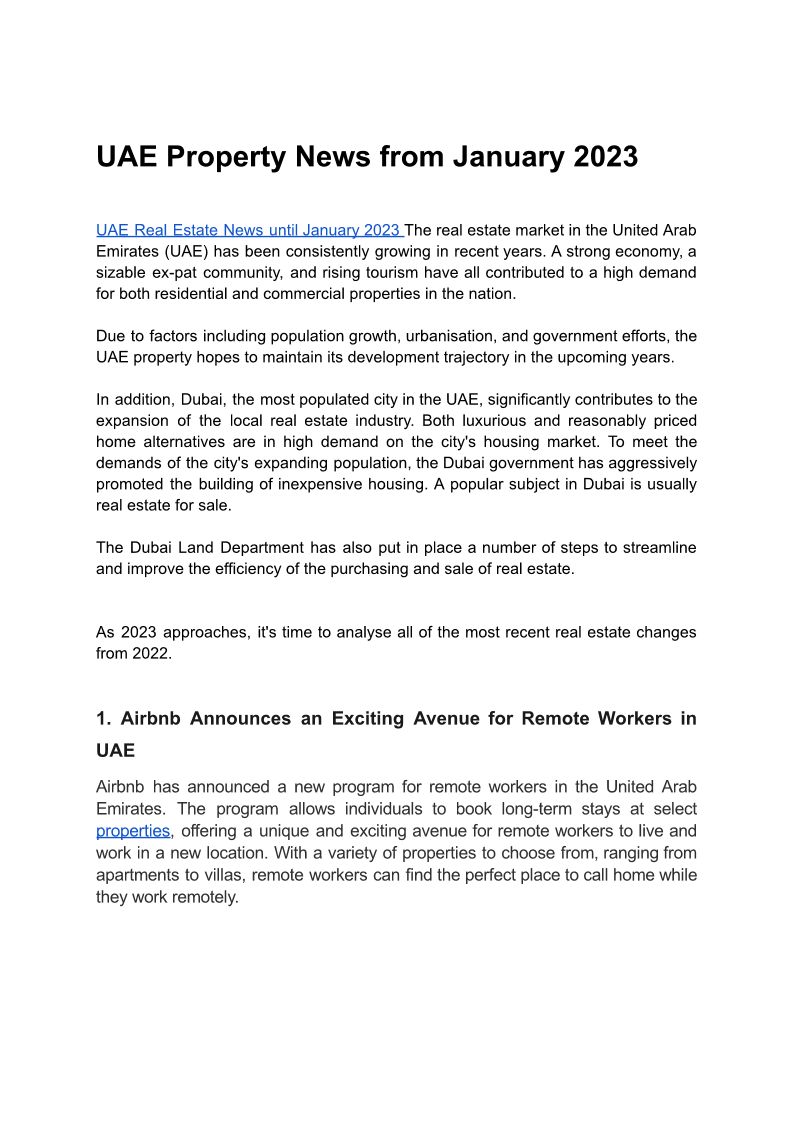 UAE Property News from January 2023

UAE Real Estate News until January 2023 The real estate market in the United Arab Emirates (UAE) has been consistently growing in recent years. A strong economy, a sizable ex-pat community, and rising tourism have all contributed to a high demand for both residential and commercial properties in the nation.

Due to factors including population growth, urbanisation, and government efforts, the UAE property hopes to maintain its development trajectory in the upcoming years.

In addition, Dubai, the most populated city in the UAE, significantly contributes to the expansion of the local real estate industry. Both luxurious and reasonably priced home alternatives are in high demand on the city's housing market. To meet the demands of the city's expanding population, the Dubai government has aggressively promoted the building of inexpensive housing. A popular subject in Dubai is usually real estate for sale.

The Dubai Land Department has also put in place a number of steps to streamline and improve the efficiency of the purchasing and sale of real estate.

As 2023 approaches, it's time to analyse all of the most recent real estate changes from 2022.

1. Airbnb Announces an Exciting Avenue for Remote Workers in UAE

Airbnb has announced a new program for remote workers in the United Arab Emirates. The program allows individuals to book long-term stays at select properties, offering a unique and exciting avenue for remote workers to live and work in a new location. With a variety of properties to choose from, ranging from apartments to villas, remote workers can find the perfect place to call home while they work remotely.